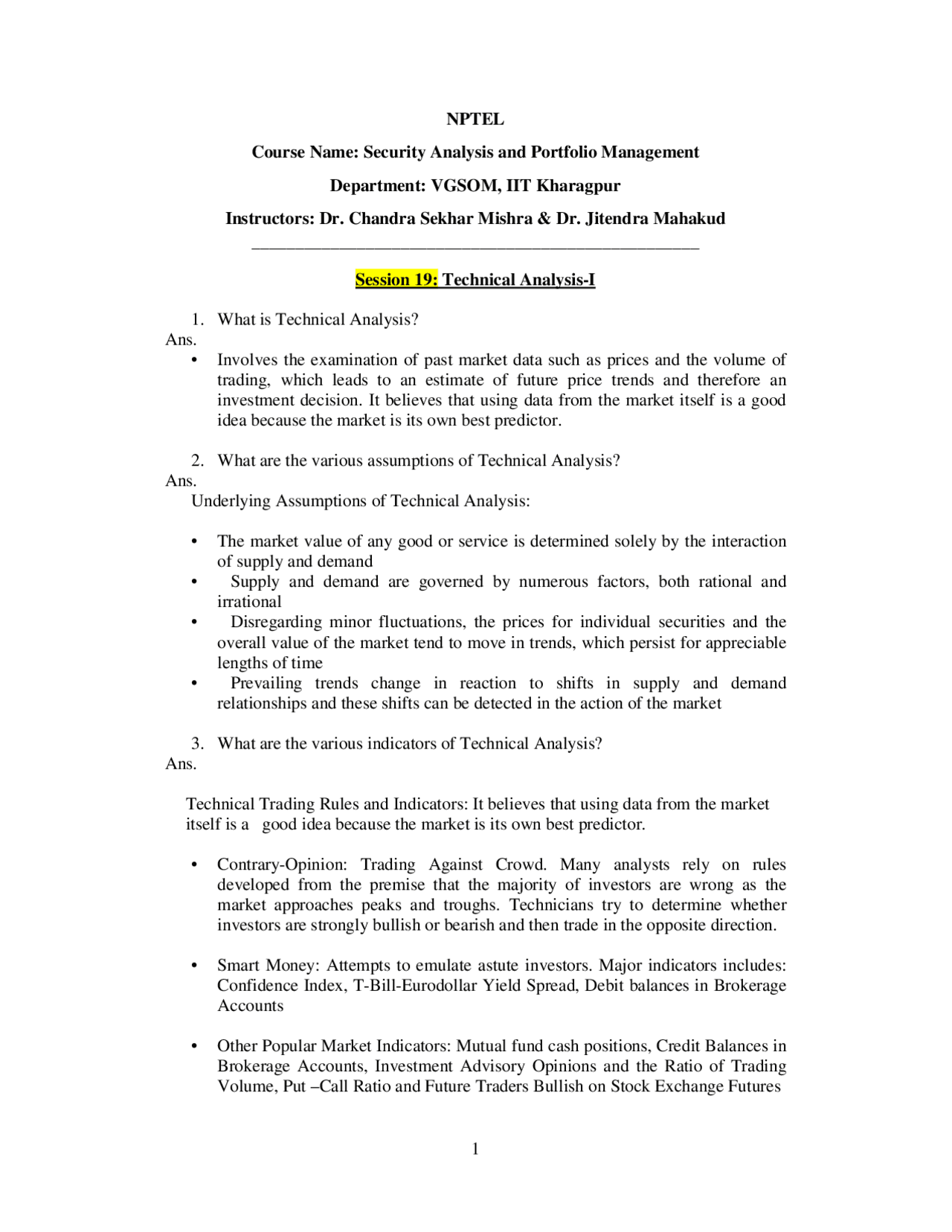 NPTEL

Course Name: Security Analysis and Portfolio Management

Department: VGSOM, IIT Kharagpur

Instructors: Dr. Chandra Sekhar Mishra & Dr. Jitendra Mahakud

Session 19: Technical Analysis-I

1. What is Technical Analysis?

Ans.

• Involves the examination of past market data such as prices and the volume of trading, which leads to an estimate of future price trends and therefore an investment decision. It believes that using data from the market itself is a good idea because the market is its own best predictor.

2. What are the various assumptions of Technical Analysis?

Ans.

Underlying Assumptions of Technical Analysis:

• The market value of any good or service is determined solely by the interaction of supply and demand
• Supply and demand are governed by numerous factors, both rational and irrational
• Disregarding minor fluctuations, the prices for individual securities and the overall value of the market tend to move in trends, which persist for appreciable lengths of time
• Prevailing trends change in reaction to shifts in supply and demand relationships and these shifts can be detected in the action of the market

3. What are the various indicators of Technical Analysis?

Ans.

Technical Trading Rules and Indicators: It believes that using data from the market itself is a good idea because the market is its own best predictor.

• Contrary-Opinion: Trading Against Crowd. Many analysts rely on rules developed from the premise that the majority of investors are wrong as the market approaches peaks and troughs. Technicians try to determine whether investors are strongly bullish or bearish and then trade in the opposite direction.

• Smart Money: Attempts to emulate astute investors. Major indicators includes: Confidence Index, T-Bill-Eurodollar Yield Spread, Debit balances in Brokerage Accounts

• Other Popular Market Indicators: Mutual fund cash positions, Credit Balances in Brokerage Accounts, Investment Advisory Opinions and the Ratio of Trading Volume, Put –Call Ratio and Future Traders Bullish on Stock Exchange Futures

1